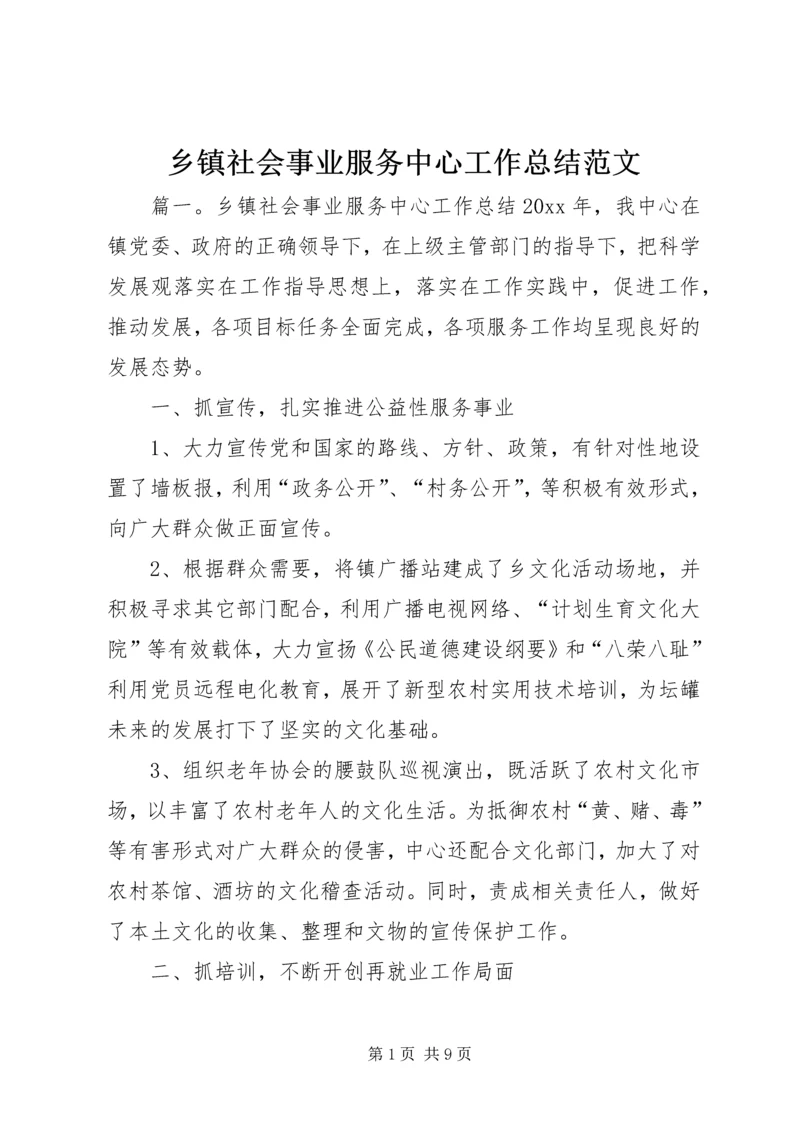 乡镇社会事业服务中心工作总结范文

篇一。乡镇社会事业服务中心工作总结 20xx 年，我中心在镇党委、政府的正确领导下，在上级主管部门的指导下，把科学发展观落实在工作指导思想上，落实在工作实践中，促进工作，推动发展，各项目标任务全面完成，各项服务工作均呈现良好的发展态势。

一、抓宣传，扎实推进公益性服务事业

1、大力宣传党和国家的路线、方针、政策，有针对性地设置了墙板报，利用“政务公开”、“村务公开”，等积极有效形式，向广大群众做正面宣传。

2、根据群众需要，将镇广播站建成了乡文化活动场地，并积极寻求其它部门配合，利用广播电视网络、“计划生育文化大院”等有效载体，大力宣扬《公民道德建设纲要》和“八荣八耻”利用党员远程电化教育，展开了新型农村实用技术培训，为坛罐未来的发展打下了坚实的文化基础。

3、组织老年协会的腰鼓队巡视演出，既活跃了农村文化市场，以丰富了农村老年人的文化生活。为抵御农村“黄、赌、毒”等有害形式对广大群众的侵害，中心还配合文化部门，加大了对农村茶馆、酒坊的文化稽查活动。同时，责成相关责任人，做好了本土文化的收集、整理和文物的宣传保护工作。

二、抓培训，不断开创再就业工作局面

第 1 页 共 9 页